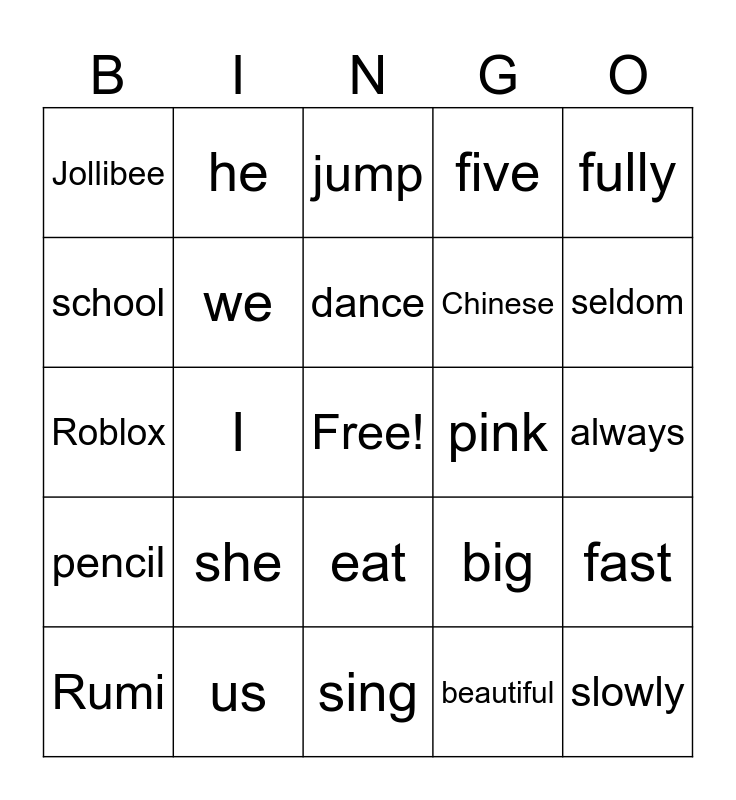 | B | I | N | G | O |
|---|---|---|---|---|
| Jollibee | he | jump | five | fully |
| school | we | dance | Chinese | seldom |
| Roblox | I | Free! | pink | always |
| pencil | she | eat | big | fast |
| Rumi | us | sing | beautiful | slowly |